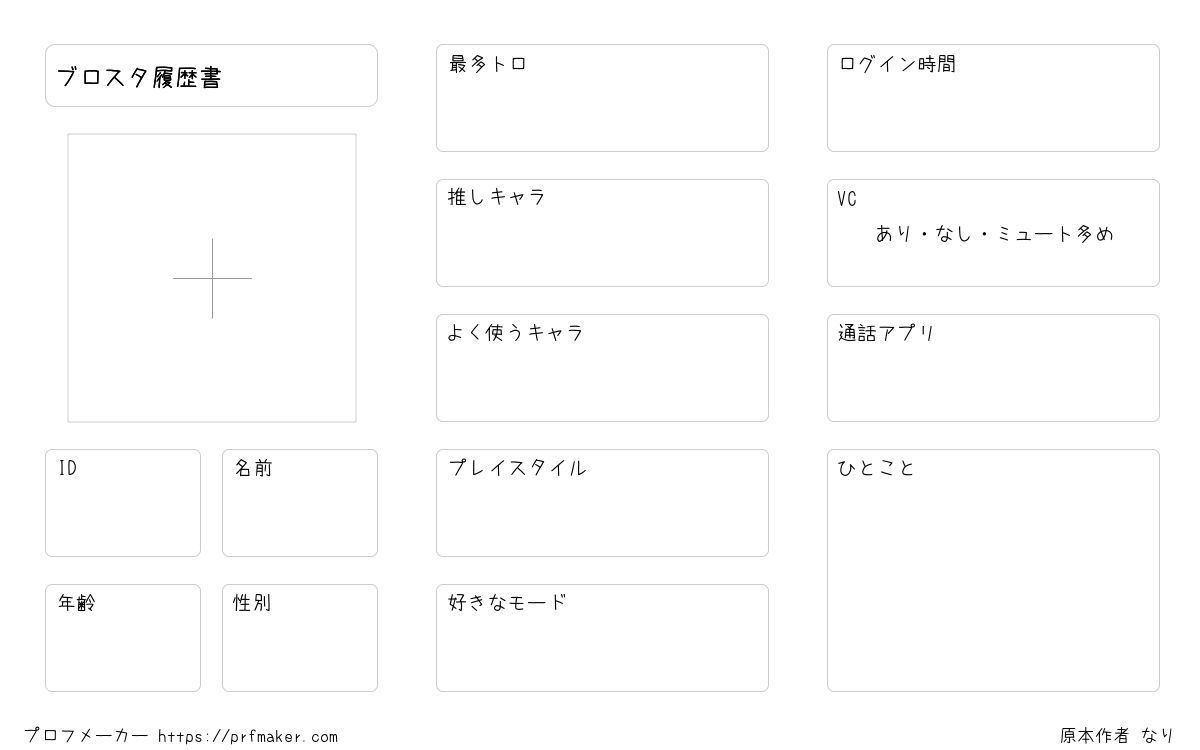 ブロスタ履歴書

ID

名前

年齢

性別

最多トロ

推しキャラ

よく使うキャラ

プレイスタイル

好きなモード

ログイン時間

VC
あり・なし・ミュート多め

通話アプリ

ひとこと

プロフメーカー https://prfmaker.com

原本作者 なり